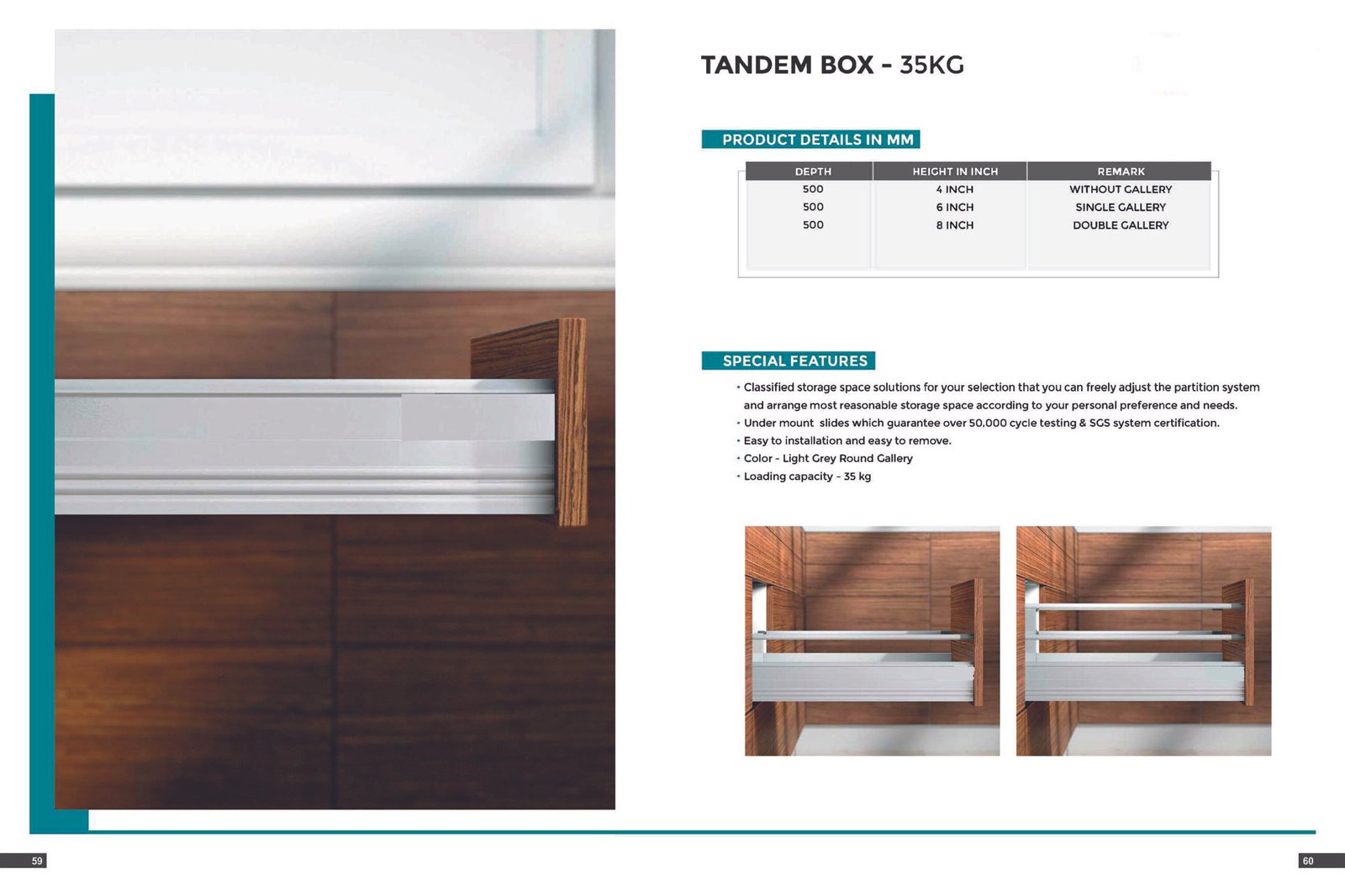 TANDEM BOX - 35KG

PRODUCT DETAILS IN MM

| DEPTH | HEIGHT IN INCH | REMARK |
|---|---|---|
| 500 | 4 INCH | WITHOUT GALLERY |
| 500 | 6 INCH | SINGLE GALLERY |
| 500 | 8 INCH | DOUBLE GALLERY |

SPECIAL FEATURES

• Classified storage space solutions for your selection that you can freely adjust the partition system and arrange most reasonable storage space according to your personal preference and needs.
• Under mount slides which guarantee over 50,000 cycle testing & SGS system certification.
• Easy to installation and easy to remove.
• Color - Light Grey Round Gallery
• Loading capacity - 35 kg

59

60